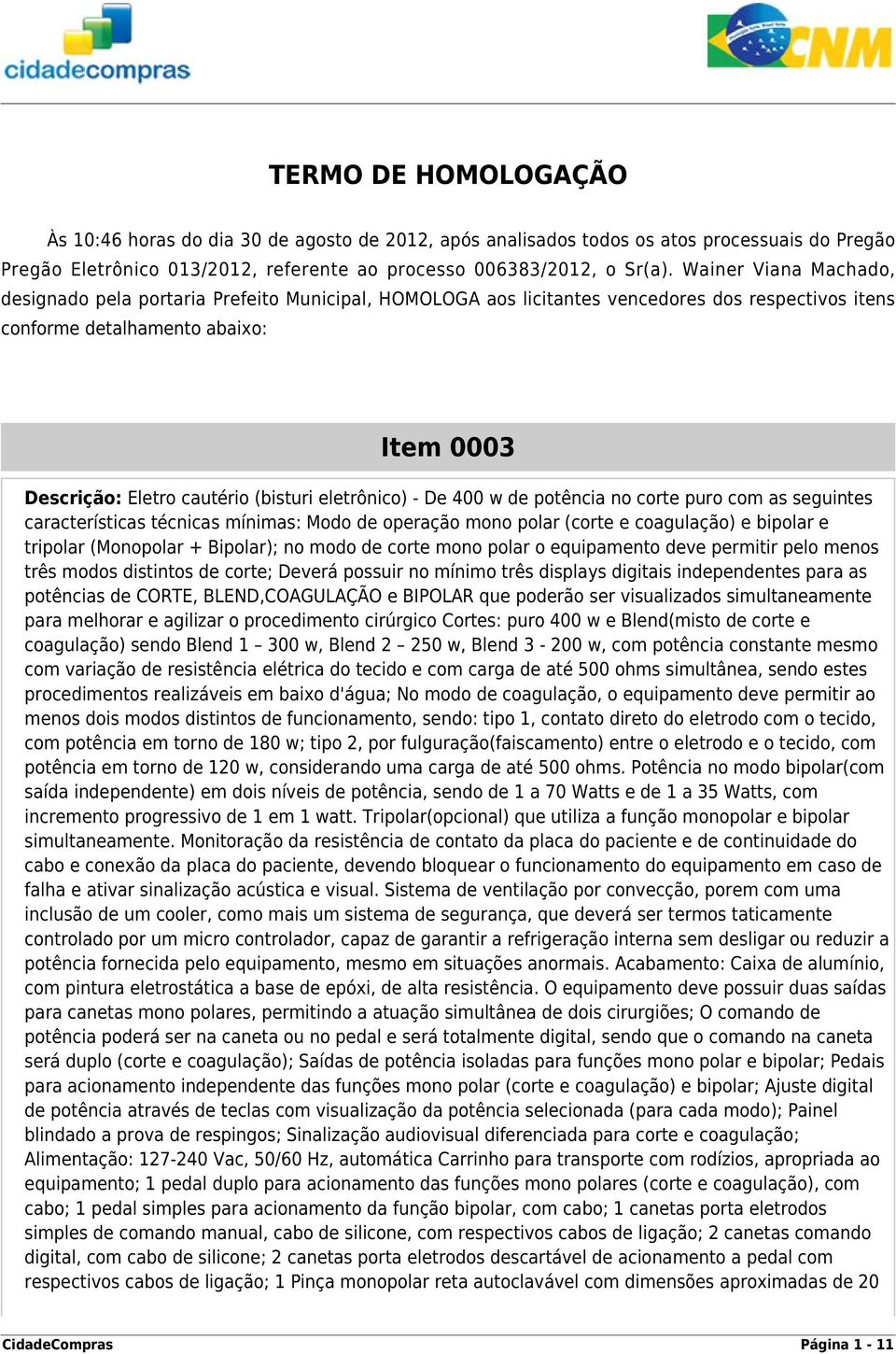 cidadecompras

CNM

TERMO DE HOMOLOGAÇÃO

Às 10:46 horas do dia 30 de agosto de 2012, após analisados todos os atos processuais do Pregão Pregão Eletrônico 013/2012, referente ao processo 006383/2012, o Sr(a). Wainer Viana Machado, designado pela portaria Prefeito Municipal, HOMOLOGA aos licitantes vencedores dos respectivos itens conforme detalhamento abaixo:

Item 0003

Descrição: Eletro cautério (bisturi eletrônico) - De 400 w de potência no corte puro com as seguintes características técnicas mínimas: Modo de operação mono polar (corte e coagulação) e bipolar e tripolar (Monopolar + Bipolar); no modo de corte mono polar o equipamento deve permitir pelo menos três modos distintos de corte; Deverá possuir no mínimo três displays digitais independentes para as potências de CORTE, BLEND,COAGULAÇÃO e BIPOLAR que poderão ser visualizados simultaneamente para melhorar e agilizar o procedimento cirúrgico Cortes: puro 400 w e Blend(misto de corte e coagulação) sendo Blend 1 – 300 w, Blend 2 – 250 w, Blend 3 - 200 w, com potência constante mesmo com variação de resistência elétrica do tecido e com carga de até 500 ohms simultânea, sendo estes procedimentos realizáveis em baixo d'água; No modo de coagulação, o equipamento deve permitir ao menos dois modos distintos de funcionamento, sendo: tipo 1, contato direto do eletrodo com o tecido, com potência em torno de 180 w; tipo 2, por fulguração(faiscamento) entre o eletrodo e o tecido, com potência em torno de 120 w, considerando uma carga de até 500 ohms. Potência no modo bipolar(com saída independente) em dois níveis de potência, sendo de 1 a 70 Watts e de 1 a 35 Watts, com incremento progressivo de 1 em 1 watt. Tripolar(opcional) que utiliza a função monopolar e bipolar simultaneamente. Monitoração da resistência de contato da placa do paciente e de continuidade do cabo e conexão da placa do paciente, devendo bloquear o funcionamento do equipamento em caso de falha e ativar sinalização acústica e visual. Sistema de ventilação por convecção, porem com uma inclusão de um cooler, como mais um sistema de segurança, que deverá ser termos taticamente controlado por um micro controlador, capaz de garantir a refrigeração interna sem desligar ou reduzir a potência fornecida pelo equipamento, mesmo em situações anormais. Acabamento: Caixa de alumínio, com pintura eletrostática a base de epóxi, de alta resistência. O equipamento deve possuir duas saídas para canetas mono polares, permitindo a atuação simultânea de dois cirurgiões; O comando de potência poderá ser na caneta ou no pedal e será totalmente digital, sendo que o comando na caneta será duplo (corte e coagulação); Saídas de potência isoladas para funções mono polar e bipolar; Pedais para acionamento independente das funções mono polar (corte e coagulação) e bipolar; Ajuste digital de potência através de teclas com visualização da potência selecionada (para cada modo); Painel blindado a prova de respingos; Sinalização audiovisual diferenciada para corte e coagulação; Alimentação: 127-240 Vac, 50/60 Hz, automática Carrinho para transporte com rodízios, apropriada ao equipamento; 1 pedal duplo para acionamento das funções mono polares (corte e coagulação), com cabo; 1 pedal simples para acionamento da função bipolar, com cabo; 1 canetas porta eletrodos simples de comando manual, cabo de silicone, com respectivos cabos de ligação; 2 canetas comando digital, com cabo de silicone; 2 canetas porta eletrodos descartável de acionamento a pedal com respectivos cabos de ligação; 1 Pinça monopolar reta autoclavável com dimensões aproximadas de 20

CidadeCompras Página 1 - 11